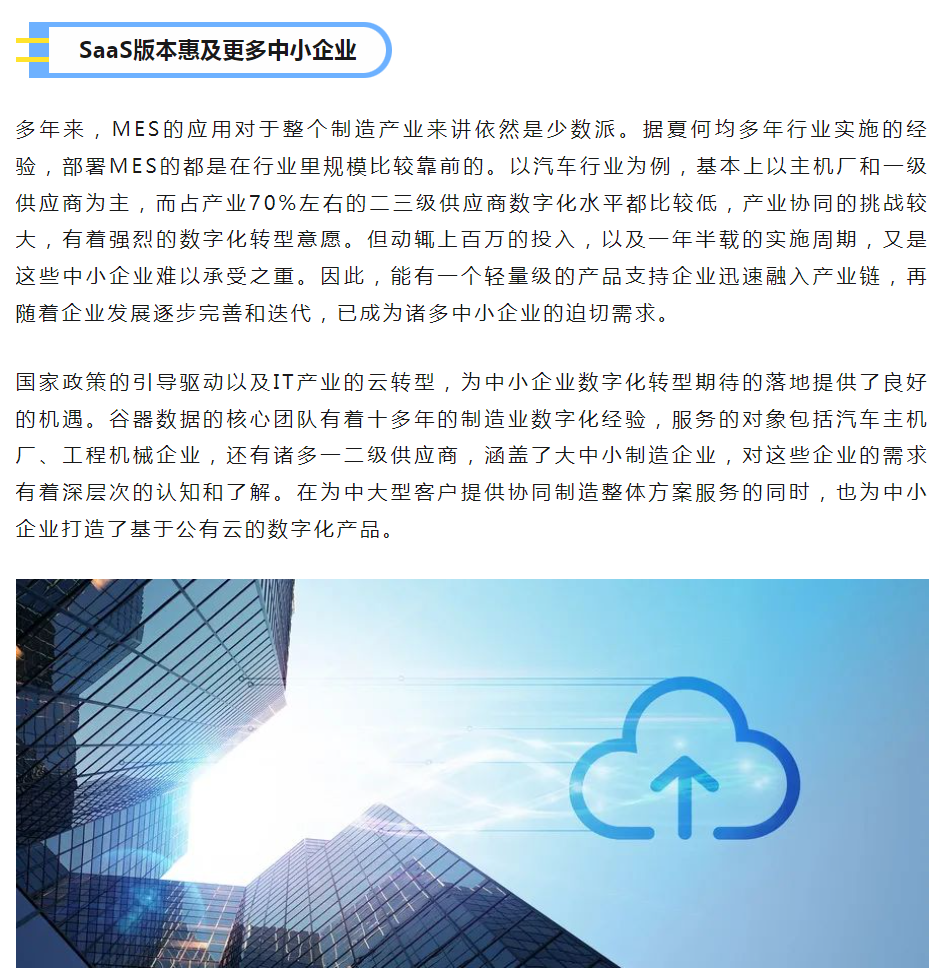 SaaS版本惠及更多中小企业

多年来，MES的应用对于整个制造产业来讲依然是少数派。据夏何均多年行业实施的经验，部署MES的都是在行业里规模比较靠前的。以汽车行业为例，基本上以主机厂和一级供应商为主，而占产业70%左右的二三级供应商数字化水平都比较低，产业协同的挑战较大，有着强烈的数字化转型意愿。但动辄上百万的投入，以及一年半载的实施周期，又是这些中小企业难以承受之重。因此，能有一个轻量级的产品支持企业迅速融入产业链，再随着企业发展逐步完善和迭代，已成为诸多中小企业的迫切需求。

国家政策的引导驱动以及IT产业的云转型，为中小企业数字化转型期待的落地提供了良好的机遇。谷器数据的核心团队有着十多年的制造业数字化经验，服务的对象包括汽车主机厂、工程机械企业，还有诸多一二级供应商，涵盖了大中小制造企业，对这些企业的需求有着深层次的认知和了解。在为中大型客户提供协同制造整体方案服务的同时，也为中小企业打造了基于公有云的数字化产品。